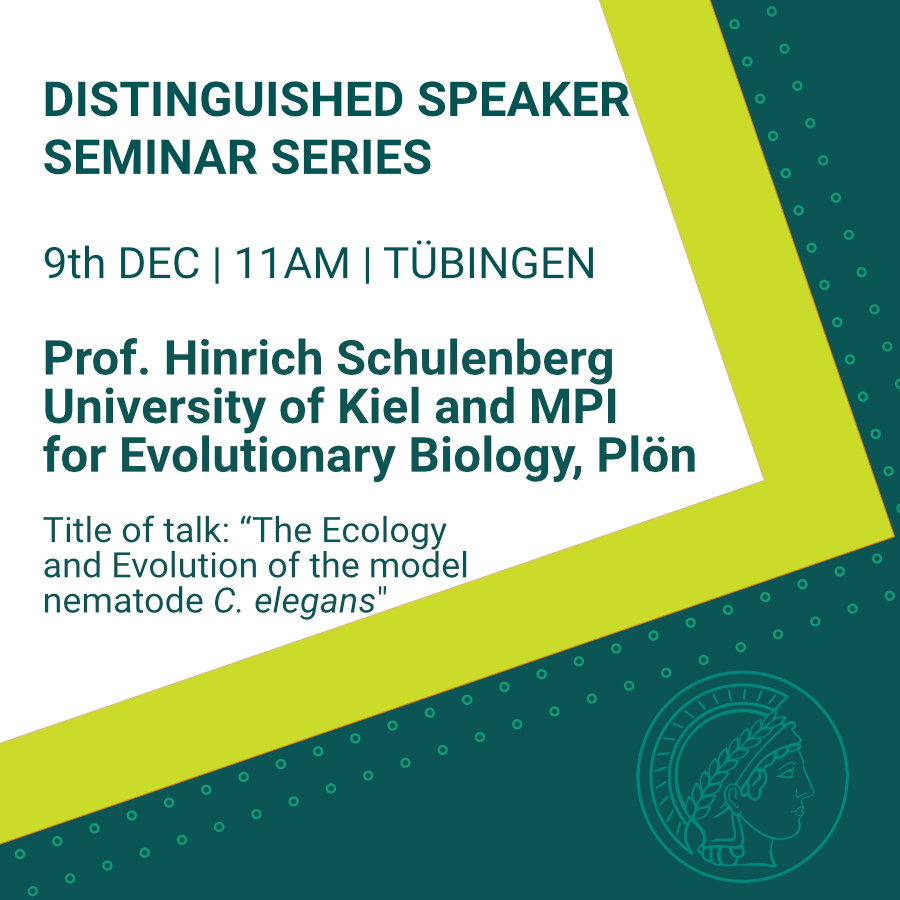 DISTINGUISHED SPEAKER SEMINAR SERIES

9th DEC | 11AM | TÜBINGEN

Prof. Hinrich Schulenberg
University of Kiel and MPI for Evolutionary Biology, Plön

Title of talk: “The Ecology and Evolution of the model nematode C. elegans"